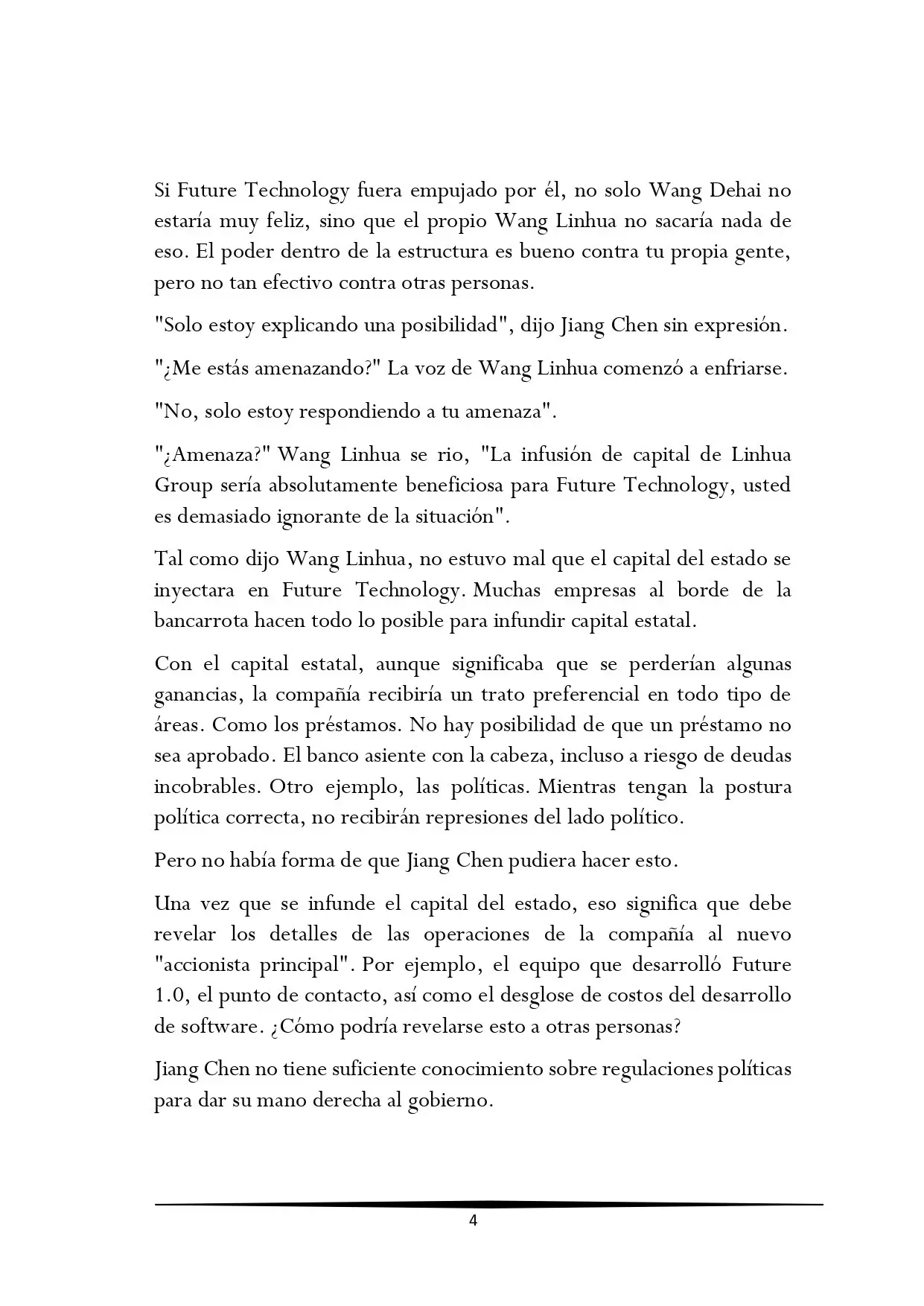 Si Future Technology fuera empujado por él, no solo Wang Dehai no estaría muy feliz, sino que el propio Wang Linhua no sacaría nada de eso. El poder dentro de la estructura es bueno contra tu propia gente, pero no tan efectivo contra otras personas.

"Solo estoy explicando una posibilidad", dijo Jiang Chen sin expresión.

"¿Me estás amenazando?" La voz de Wang Linhua comenzó a enfriarse.

"No, solo estoy respondiendo a tu amenaza".

"¿Amenaza?" Wang Linhua se rio, "La infusión de capital de Linhua Group sería absolutamente beneficiosa para Future Technology, usted es demasiado ignorante de la situación".

Tal como dijo Wang Linhua, no estuvo mal que el capital del estado se inyectara en Future Technology. Muchas empresas al borde de la bancarrota hacen todo lo posible para infundir capital estatal.

Con el capital estatal, aunque significaba que se perderían algunas ganancias, la compañía recibiría un trato preferencial en todo tipo de áreas. Como los préstamos. No hay posibilidad de que un préstamo no sea aprobado. El banco asiente con la cabeza, incluso a riesgo de deudas incobrables. Otro ejemplo, las políticas. Mientras tengan la postura política correcta, no recibirán represiones del lado político.

Pero no había forma de que Jiang Chen pudiera hacer esto.

Una vez que se infunde el capital del estado, eso significa que debe revelar los detalles de las operaciones de la compañía al nuevo "accionista principal". Por ejemplo, el equipo que desarrolló Future 1.0, el punto de contacto, así como el desglose de costos del desarrollo de software. ¿Cómo podría revelarse esto a otras personas?

Jiang Chen no tiene suficiente conocimiento sobre regulaciones políticas para dar su mano derecha al gobierno.

4